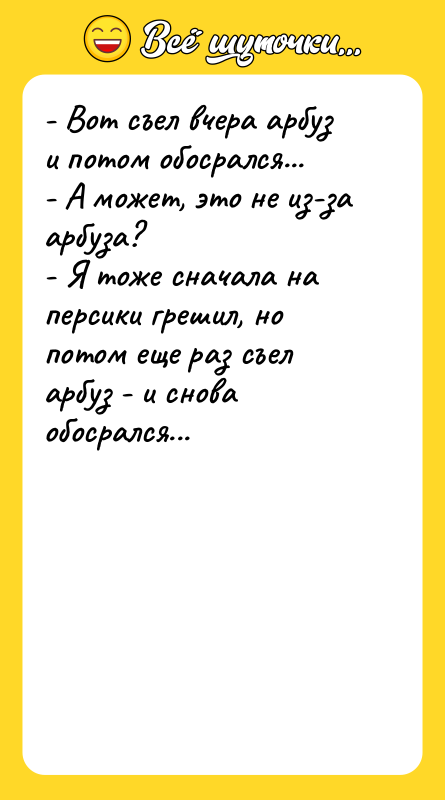 Всё шуточки...

- Вот съел вчера арбуз и потом обосрался...
- А может, это не из-за арбуза?
- Я тоже сначала на персики грешил, но потом еще раз съел арбуз - и снова обосрался...